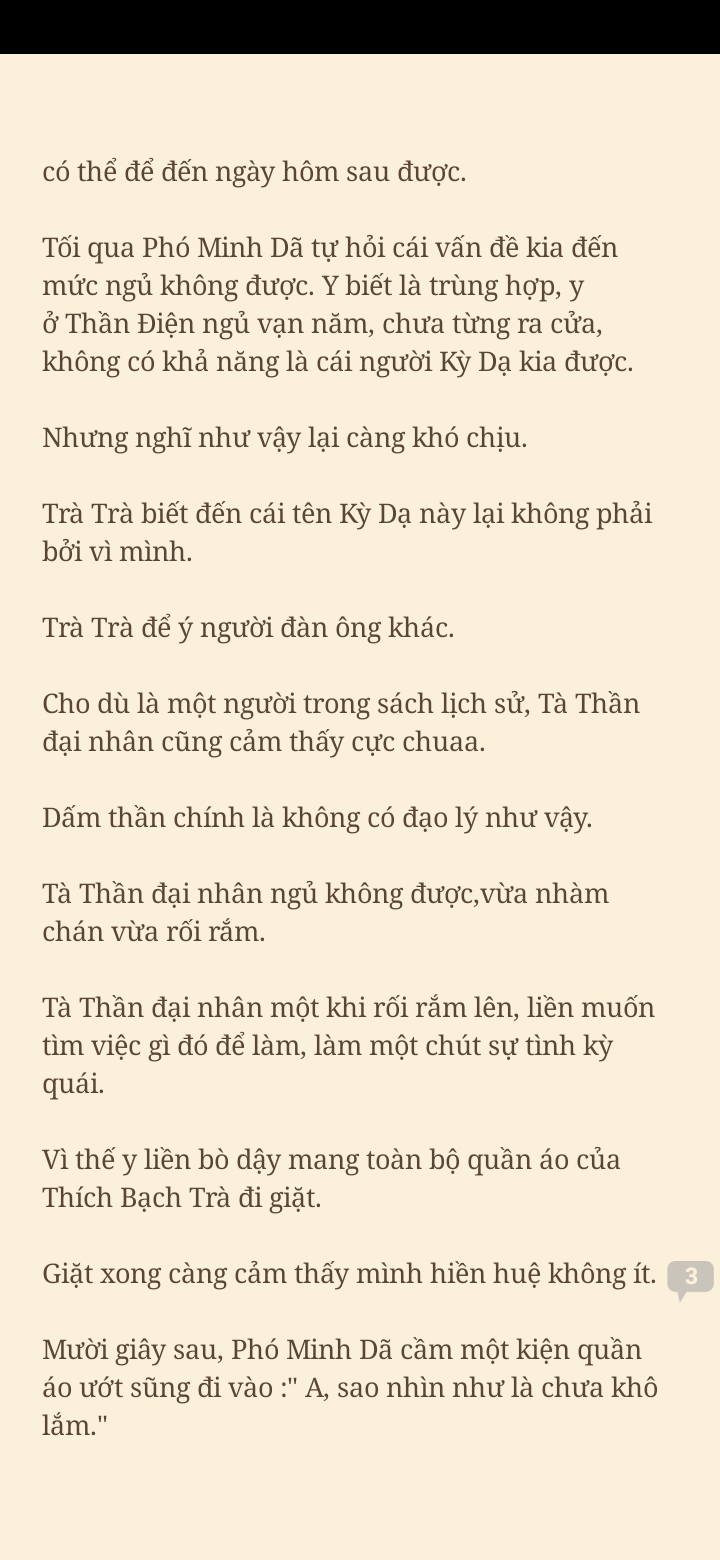 có thể để đến ngày hôm sau được.

Tối qua Phó Minh Dã tự hỏi cái vấn đề kia đến mức ngủ không được. Y biết là trùng hợp, y ở Thần Điện ngủ vạn năm, chưa từng ra cửa, không có khả năng là cái người Kỳ Dạ kia được.

Nhưng nghĩ như vậy lại càng khó chịu.

Trà Trà biết đến cái tên Kỳ Dạ này lại không phải bởi vì mình.

Trà Trà để ý người đàn ông khác.

Cho dù là một người trong sách lịch sử, Tà Thần đại nhân cũng cảm thấy cực chuaa.

Dấm thần chính là không có đạo lý như vậy.

Tà Thần đại nhân ngủ không được,vừa nhàm chán vừa rối rắm.

Tà Thần đại nhân một khi rối rắm lên, liền muốn tìm việc gì đó để làm, làm một chút sự tình kỳ quái.

Vì thế y liền bò dậy mang toàn bộ quần áo của Thích Bạch Trà đi giặt.

Giặt xong càng cảm thấy mình hiền huệ không ít. 3

Mười giây sau, Phó Minh Dã cầm một kiện quần áo ướt sũng đi vào :" A, sao nhìn như là chưa khô lắm."